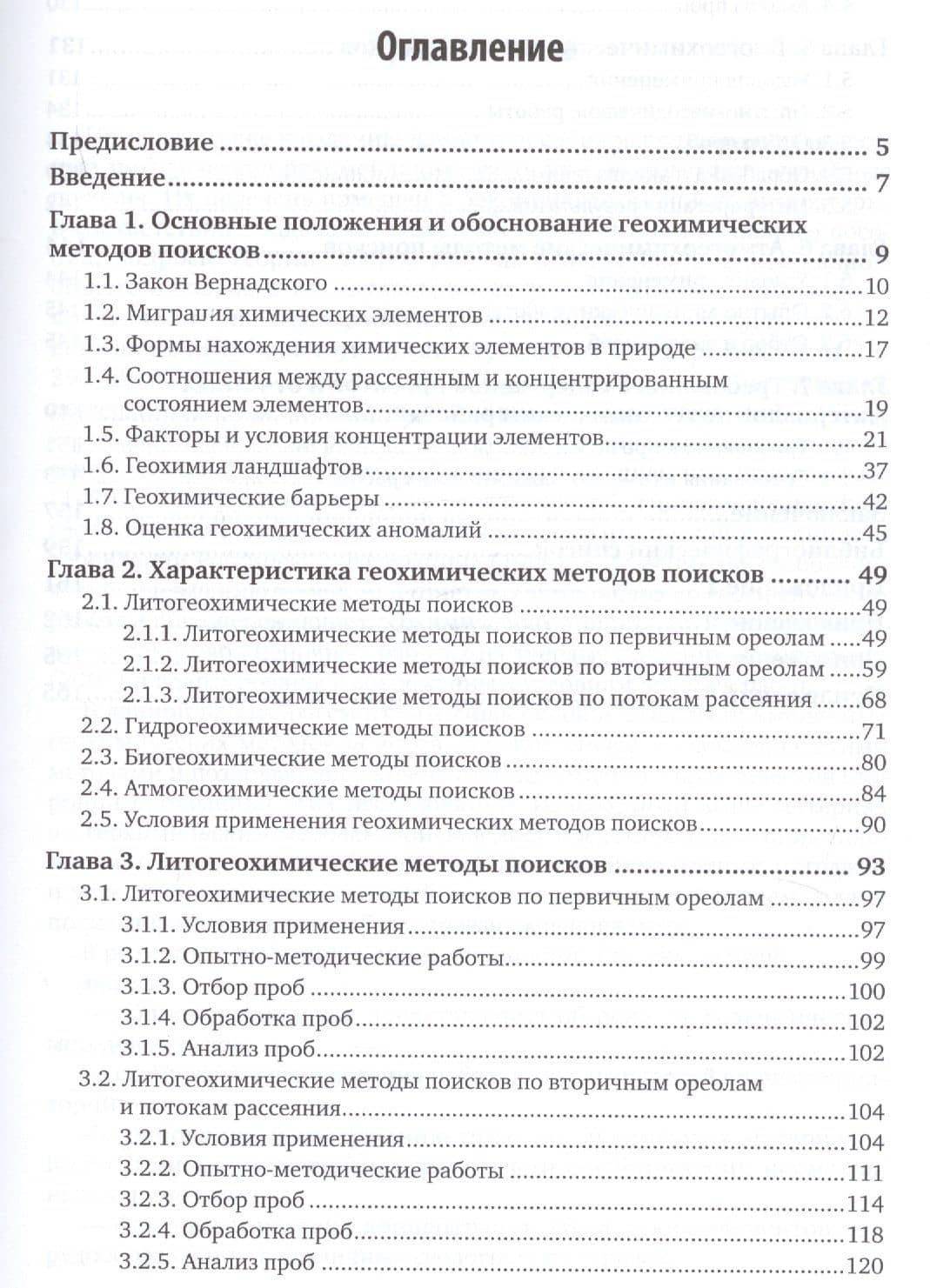 Оглавление

Предисловие 5
Введение 7
Глава 1. Основные положения и обоснование геохимических методов поисков 9
1.1. Закон Вернадского 10
1.2. Миграция химических элементов 12
1.3. Формы нахождения химических элементов в природе 17
1.4. Соотношения между рассеянным и концентрированным состоянием элементов 19
1.5. Факторы и условия концентрации элементов 21
1.6. Геохимия ландшафтов 37
1.7. Геохимические барьеры 42
1.8. Оценка геохимических аномалий 45
Глава 2. Характеристика геохимических методов поисков 49
2.1. Литогеохимические методы поисков 49
2.1.1. Литогеохимические методы поисков по первичным ореолам 49
2.1.2. Литогеохимические методы поисков по вторичным ореолам 59
2.1.3. Литогеохимические методы поисков по потокам рассеяния 68
2.2. Гидрогеохимические методы поисков 71
2.3. Биогеохимические методы поисков 80
2.4. Атмогеохимические методы поисков 84
2.5. Условия применения геохимических методов поисков 90
Глава 3. Литогеохимические методы поисков 93
3.1. Литогеохимические методы поисков по первичным ореолам 97
3.1.1. Условия применения 97
3.1.2. Опытно-методические работы 99
3.1.3. Отбор проб 100
3.1.4. Обработка проб 102
3.1.5. Анализ проб 102
3.2. Литогеохимические методы поисков по вторичным ореолам и потокам рассеяния 104
3.2.1. Условия применения 104
3.2.2. Опытно-методические работы 111
3.2.3. Отбор проб 114
3.2.4. Обработка проб 118
3.2.5. Анализ проб 120